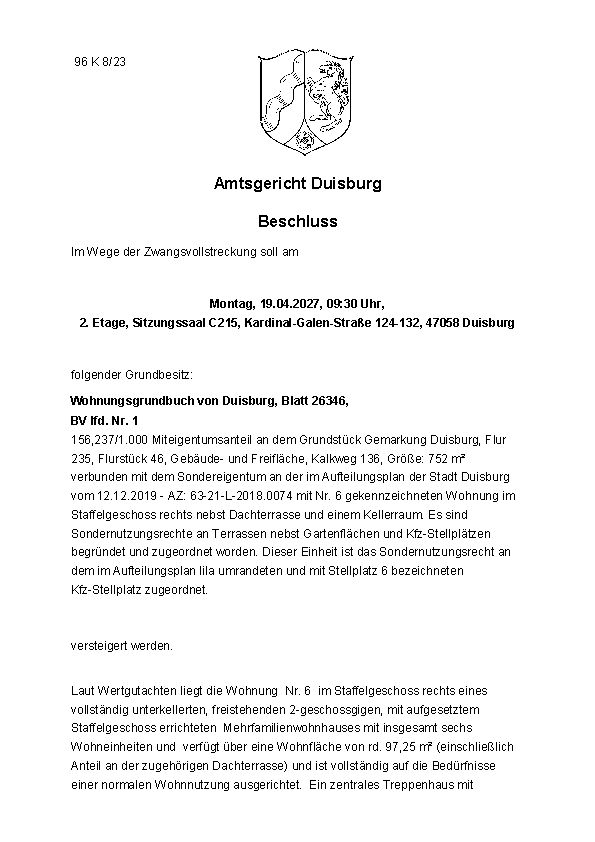 96 K 8/23

Amtsgericht Duisburg

Beschluss

Im Wege der Zwangsvollstreckung soll am

Montag, 19.04.2027, 09:30 Uhr,
2. Etage, Sitzungssaal C215, Kardinal-Galen-Straße 124-132, 47058 Duisburg

folgender Grundbesitz:

Wohnungsgrundbuch von Duisburg, Blatt 26346,
BV lfd. Nr. 1

156,237/1.000 Miteigentumsanteil an dem Grundstück Gemarkung Duisburg, Flur 235, Flurstück 46, Gebäude- und Freifläche, Kalkweg 136, Größe: 752 m² verbunden mit dem Sondereigentum an der im Aufteilungsplan der Stadt Duisburg vom 12.12.2019 - AZ: 63-21-L-2018.0074 mit Nr. 6 gekennzeichneten Wohnung im Staffelgeschoss rechts nebst Dachterrasse und einem Kellerraum. Es sind Sondernutzungsrechte an Terrassen nebst Gartenflächen und Kfz-Stellplätzen begründet und zugeordnet worden. Dieser Einheit ist das Sondernutzungsrecht an dem im Aufteilungsplan lila umrandeten und mit Stellplatz 6 bezeichneten Kfz-Stellplatz zugeordnet.

versteigert werden.

Laut Wertgutachten liegt die Wohnung Nr. 6 im Staffelgeschoss rechts eines vollständig unterkellerten, freistehenden 2-geschossgigen, mit aufgesetztem Staffelgeschoss errichteten Mehrfamilienwohnhauses mit insgesamt sechs Wohneinheiten und verfügt über eine Wohnfläche von rd. 97,25 m² (einschließlich Anteil an der zugehörigen Dachterrasse) und ist vollständig auf die Bedürfnisse einer normalen Wohnnutzung ausgerichtet. Ein zentrales Treppenhaus mit